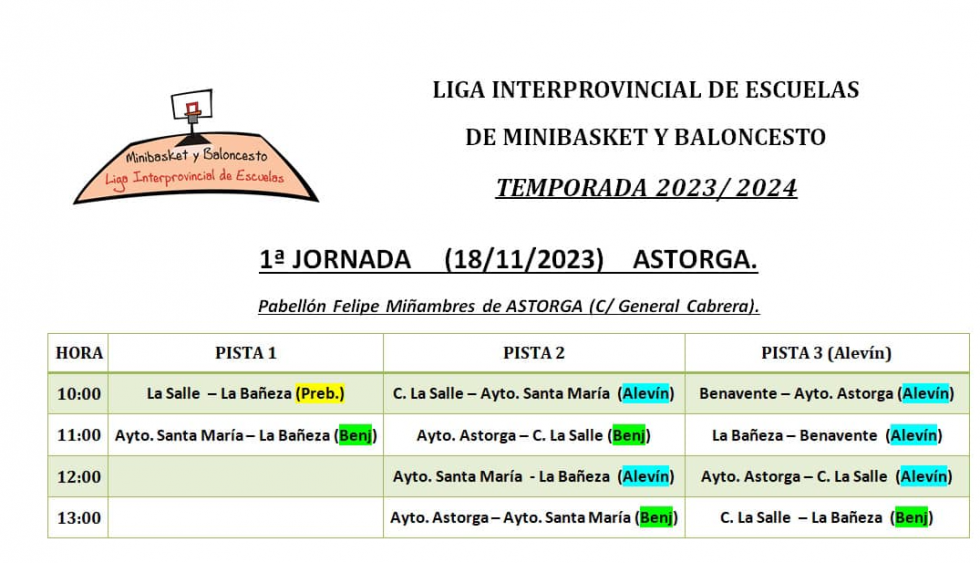 Minibasket y Baloncesto
Liga Interprovincial de Escuelas

LIGA INTERPROVINCIAL DE ESCUELAS

DE MINIBASKET Y BALONCESTO

TEMPORADA 2023/ 2024

1ª JORNADA (18/11/2023) ASTORGA.

Pabellón Felipe Miñambres de ASTORGA (C/ General Cabrera).

| HORA | PISTA 1 | PISTA 2 | PISTA 3 (Alevín) |
|---|---|---|---|
| 10:00 | La Salle – La Bañeza (Preb.) | C. La Salle – Ayto. Santa María (Alevín) | Benavente – Ayto. Astorga (Alevín) |
| 11:00 | Ayto. Santa María – La Bañeza (Benj) | Ayto. Astorga – C. La Salle (Benj) | La Bañeza – Benavente (Alevín) |
| 12:00 | | Ayto. Santa María - La Bañeza (Alevín) | Ayto. Astorga – C. La Salle (Alevín) |
| 13:00 | | Ayto. Astorga – Ayto. Santa María (Benj) | C. La Salle – La Bañeza (Benj) |